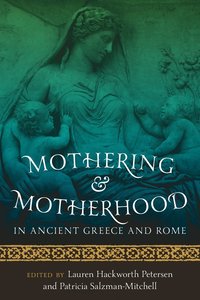 MOTHERING
&
MOTHERHOOD
IN ANCIENT GREECE AND ROME

EDITED BY Lauren Hackworth Petersen
and Patricia Salzman-Mitchell